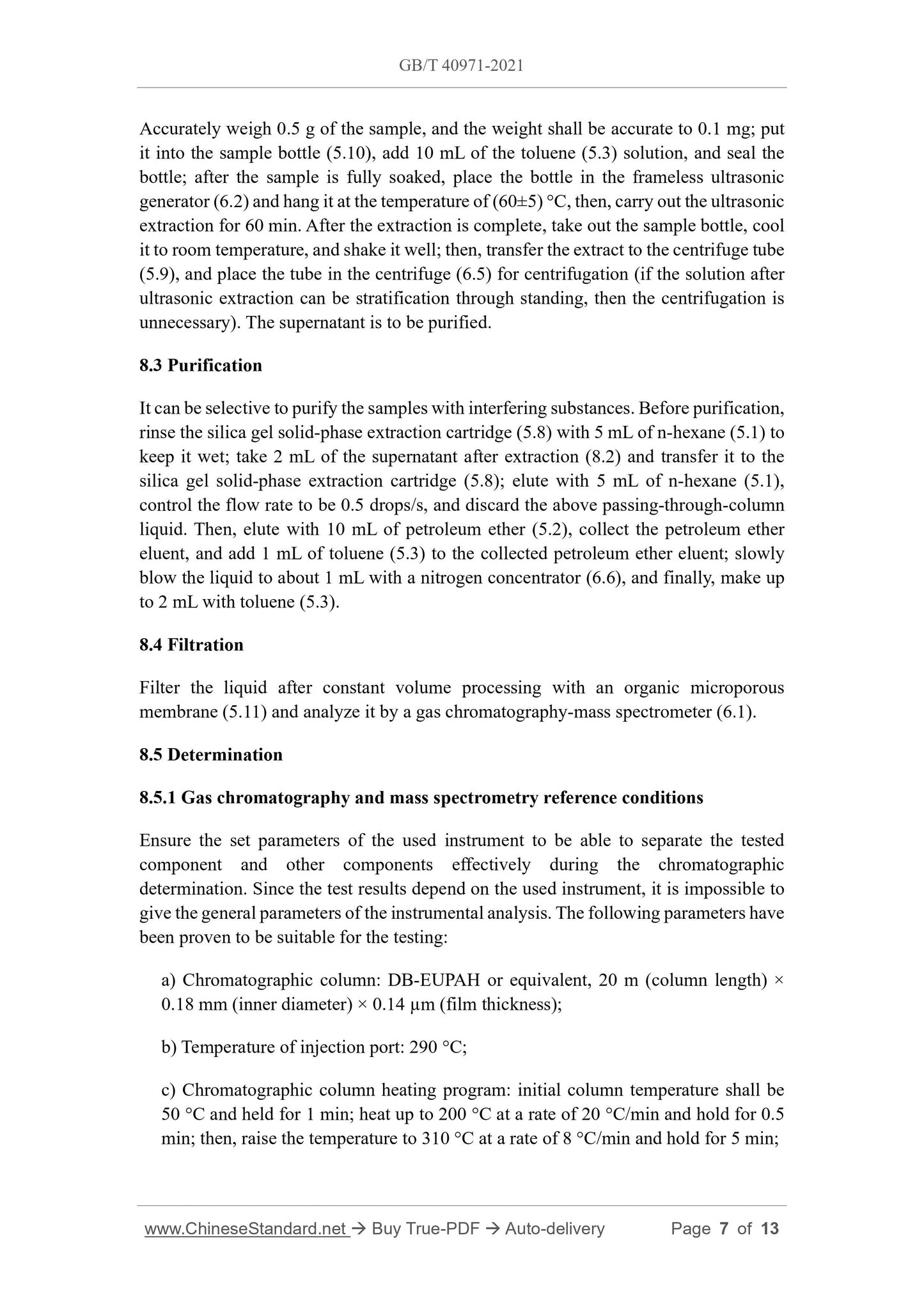 GB/T 40971-2021

Accurately weigh 0.5 g of the sample, and the weight shall be accurate to 0.1 mg; put it into the sample bottle (5.10), add 10 mL of the toluene (5.3) solution, and seal the bottle; after the sample is fully soaked, place the bottle in the frameless ultrasonic generator (6.2) and hang it at the temperature of (60±5) °C, then, carry out the ultrasonic extraction for 60 min. After the extraction is complete, take out the sample bottle, cool it to room temperature, and shake it well; then, transfer the extract to the centrifuge tube (5.9), and place the tube in the centrifuge (6.5) for centrifugation (if the solution after ultrasonic extraction can be stratification through standing, then the centrifugation is unnecessary). The supernatant is to be purified.

8.3 Purification

It can be selective to purify the samples with interfering substances. Before purification, rinse the silica gel solid-phase extraction cartridge (5.8) with 5 mL of n-hexane (5.1) to keep it wet; take 2 mL of the supernatant after extraction (8.2) and transfer it to the silica gel solid-phase extraction cartridge (5.8); elute with 5 mL of n-hexane (5.1), control the flow rate to be 0.5 drops/s, and discard the above passing-through-column liquid. Then, elute with 10 mL of petroleum ether (5.2), collect the petroleum ether eluent, and add 1 mL of toluene (5.3) to the collected petroleum ether eluent; slowly blow the liquid to about 1 mL with a nitrogen concentrator (6.6), and finally, make up to 2 mL with toluene (5.3).

8.4 Filtration

Filter the liquid after constant volume processing with an organic microporous membrane (5.11) and analyze it by a gas chromatography-mass spectrometer (6.1).

8.5 Determination

8.5.1 Gas chromatography and mass spectrometry reference conditions

Ensure the set parameters of the used instrument to be able to separate the tested component and other components effectively during the chromatographic determination. Since the test results depend on the used instrument, it is impossible to give the general parameters of the instrumental analysis. The following parameters have been proven to be suitable for the testing:

a) Chromatographic column: DB-EUPAH or equivalent, 20 m (column length) × 0.18 mm (inner diameter) × 0.14 μm (film thickness);

b) Temperature of injection port: 290 °C;

c) Chromatographic column heating program: initial column temperature shall be 50 °C and held for 1 min; heat up to 200 °C at a rate of 20 °C/min and hold for 0.5 min; then, raise the temperature to 310 °C at a rate of 8 °C/min and hold for 5 min;

www.ChineseStandard.net → Buy True-PDF → Auto-delivery Page 7 of 13